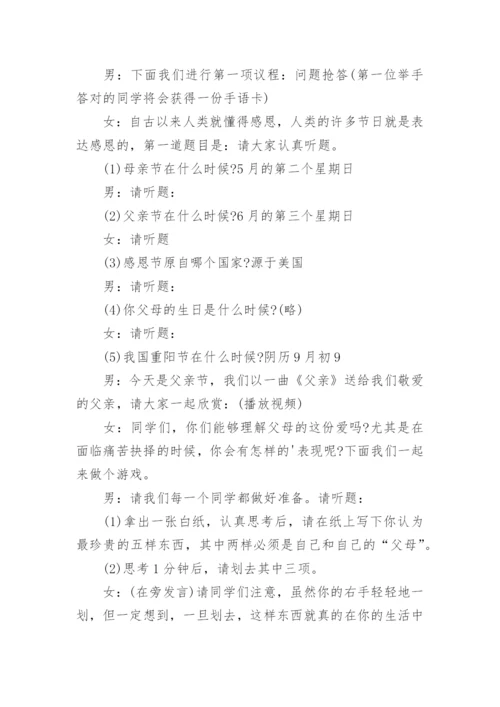 男：下面我们进行第一项议程：问题抢答(第一位举手答对的同学将会获得一份手语卡)

女：自古以来人类就懂得感恩，人类的许多节日就是表达感恩的，第一道题目是：请大家认真听题。

(1)母亲节在什么时候?5月的第二个星期日

男：请听题：

(2)父亲节在什么时候?6月的第三个星期日

女：请听题

(3)感恩节原自哪个国家?源于美国

男：请听题：

(4)你父母的生日是什么时候?(略)

女：请听题：

(5)我国重阳节在什么时候?阴历9月初9

男：今天是父亲节，我们以一曲《父亲》送给我们敬爱的父亲，请大家一起欣赏：(播放视频)

女：同学们，你们能够理解父母的这份爱吗?尤其是在面临痛苦抉择的时候，你会有怎样的'表现呢?下面我们一起来做个游戏。

男：请我们每一个同学都做好准备。请听题：

(1)拿出一张白纸，认真思考后，请在纸上写下你认为最珍贵的五样东西，其中两样必须是自己和自己的“父母”。

(2)思考1分钟后，请划去其中三项。

女：(在旁发言)请同学们注意，虽然你的右手轻轻地一划，但一定想到，一旦划去，这样东西就真的在你的生活中